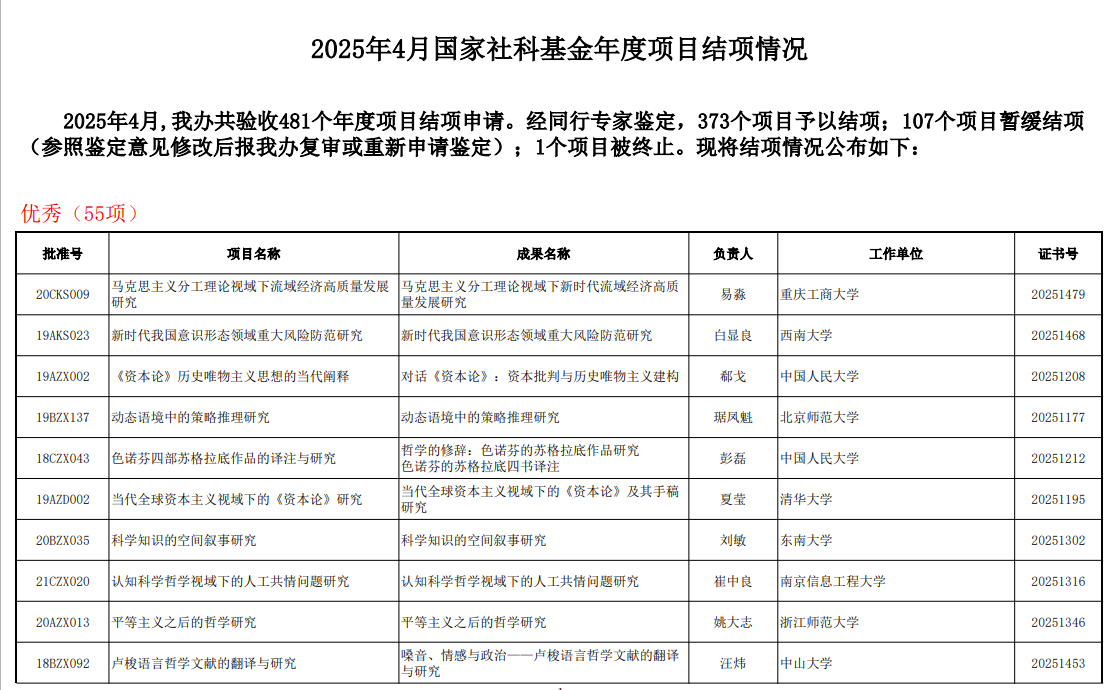 2025年4月国家社科基金年度项目结项情况

2025年4月，我办共验收481个年度项目结项申请。经同行专家鉴定，373个项目予以结项；107个项目暂缓结项（参照鉴定意见修改后报我办复审或重新申请鉴定）；1个项目被终止。现将结项情况公布如下：

优秀（55项）

| 批准号 | 项目名称 | 成果名称 | 负责人 | 工作单位 | 证书号 |
|---|---|---|---|---|---|
| 20CKS009 | 马克思主义分工理论视域下流域经济高质量发展研究 | 马克思主义分工理论视域下新时代流域经济高质量发展研究 | 易淼 | 重庆工商大学 | 20251479 |
| 19AKS023 | 新时代我国意识形态领域重大风险防范研究 | 新时代我国意识形态领域重大风险防范研究 | 白显良 | 西南大学 | 20251468 |
| 19AZX002 | 《资本论》历史唯物主义思想的当代阐释 | 对话《资本论》：资本批判与历史唯物主义建构 | 郗戈 | 中国人民大学 | 20251208 |
| 19BZX137 | 动态语境中的策略推理研究 | 动态语境中的策略推理研究 | 琚凤魁 | 北京师范大学 | 20251177 |
| 18CZX043 | 色诺芬四部苏格拉底作品的译注与研究 | 哲学的修辞：色诺芬的苏格拉底作品研究 色诺芬的苏格拉底四书译注 | 彭磊 | 中国人民大学 | 20251212 |
| 19AZD002 | 当代全球资本主义视域下的《资本论》研究 | 当代全球资本主义视域下的《资本论》及其手稿研究 | 夏莹 | 清华大学 | 20251195 |
| 20BZX035 | 科学知识的空间叙事研究 | 科学知识的空间叙事研究 | 刘敏 | 东南大学 | 20251302 |
| 21CZX020 | 认知科学哲学视域下的人工共情问题研究 | 认知科学哲学视域下的人工共情问题研究 | 崔中良 | 南京信息工程大学 | 20251316 |
| 20AZX013 | 平等主义之后的哲学研究 | 平等主义之后的哲学研究 | 姚大志 | 浙江师范大学 | 20251346 |
| 18BZX092 | 卢梭语言哲学文献的翻译与研究 | 嗓音、情感与政治——卢梭语言哲学文献的翻译与研究 | 汪炜 | 中山大学 | 20251453 |